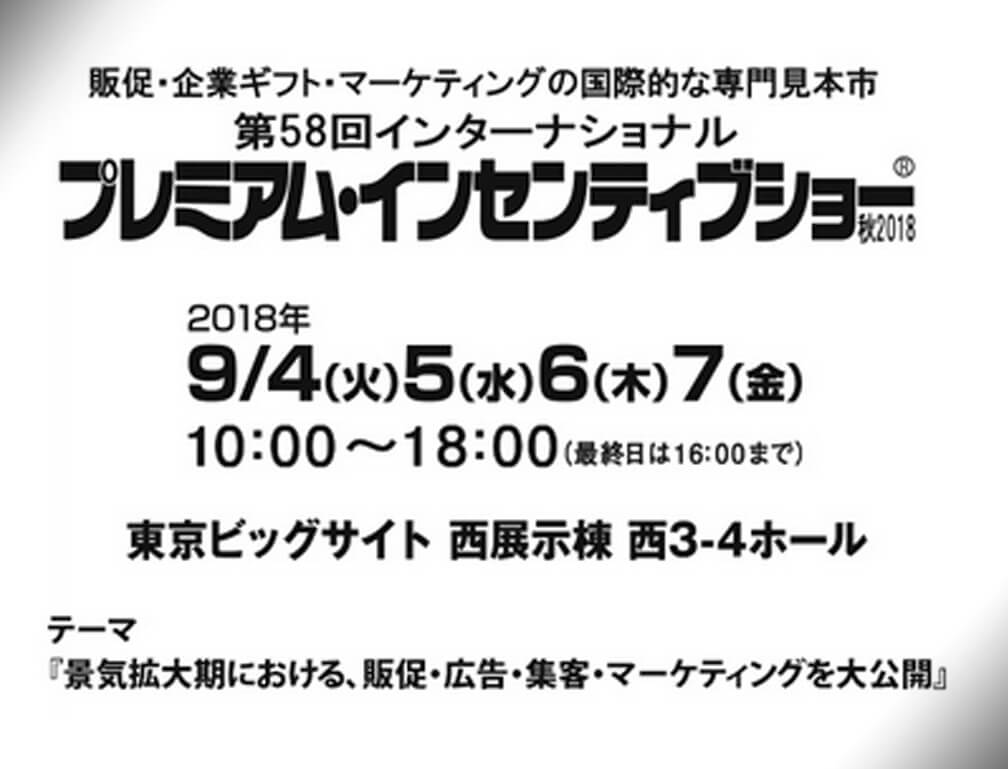 販促・企業ギフト・マーケティングの国際的な専門見本市
第58回インターナショナル
プレミアム・インセンティブショー®
秋2018

2018年
9/4(火)5(水)6(木)7(金)
10:00～18:00(最終日は16:00まで)

東京ビッグサイト 西展示棟 西3-4ホール

テーマ
『景気拡大期における、販促・広告・集客・マーケティングを大公開』